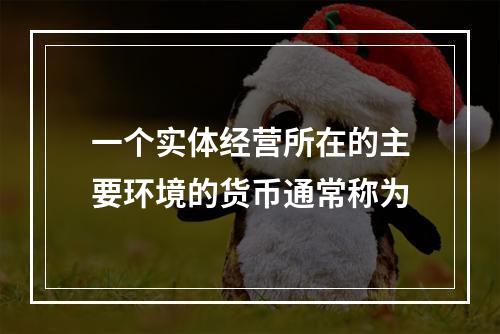 一个实体经营所在的主要环境的货币通常称为